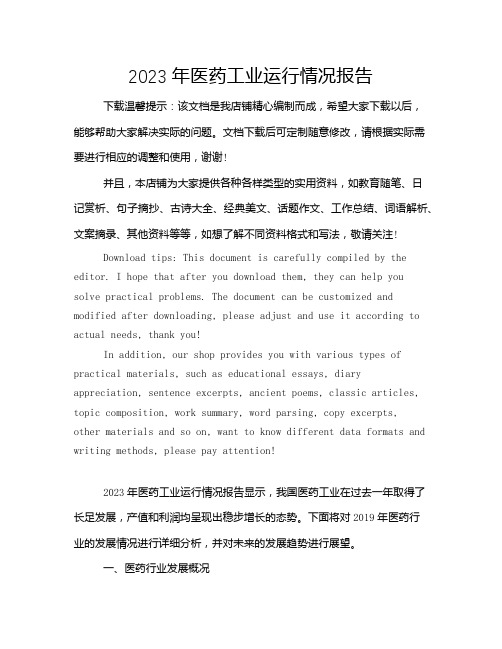 2023 年医药工业运行情况报告

下载温馨提示：该文档是我店铺精心编制而成，希望大家下载以后，能够帮助大家解决实际的问题。文档下载后可定制随意修改，请根据实际需要进行相应的调整和使用，谢谢！

并且，本店铺为大家提供各种各样类型的实用资料，如教育随笔、日记赏析、句子摘抄、古诗大全、经典美文、话题作文、工作总结、词语解析、文案摘录、其他资料等等，如想了解不同资料格式和写法，敬请关注！

Download tips: This document is carefully compiled by the editor. I hope that after you download them, they can help you solve practical problems. The document can be customized and modified after downloading, please adjust and use it according to actual needs, thank you!

In addition, our shop provides you with various types of practical materials, such as educational essays, diary appreciation, sentence excerpts, ancient poems, classic articles, topic composition, work summary, word parsing, copy excerpts, other materials and so on, want to know different data formats and writing methods, please pay attention!

2023 年医药工业运行情况报告显示，我国医药工业在过去一年取得了长足发展，产值和利润均呈现出稳步增长的态势。下面将对 2019 年医药行业的发展情况进行详细分析，并对未来的发展趋势进行展望。

一、医药行业发展概况